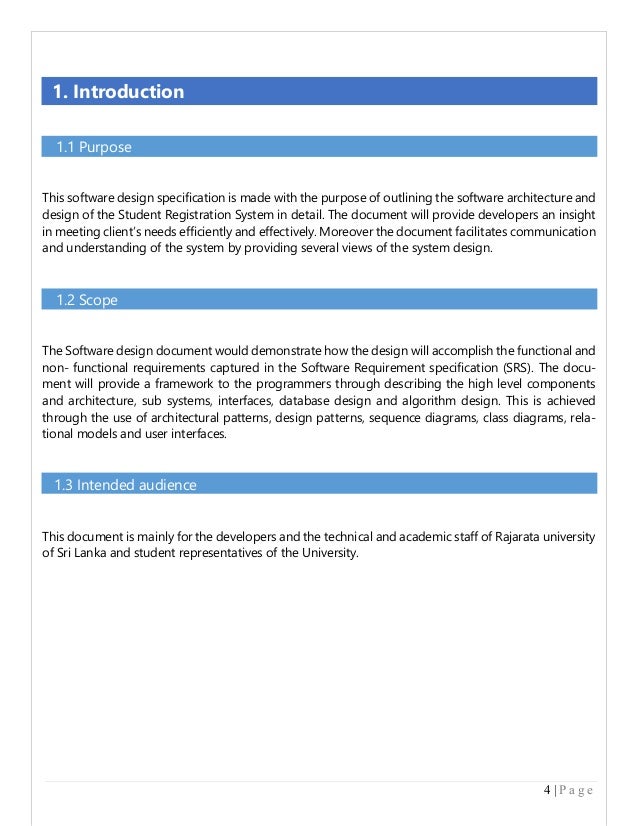 1. Introduction

1.1 Purpose

This software design specification is made with the purpose of outlining the software architecture and design of the Student Registration System in detail. The document will provide developers an insight in meeting client's needs efficiently and effectively. Moreover the document facilitates communication and understanding of the system by providing several views of the system design.

1.2 Scope

The Software design document would demonstrate how the design will accomplish the functional and non- functional requirements captured in the Software Requirement specification (SRS). The document will provide a framework to the programmers through describing the high level components and architecture, sub systems, interfaces, database design and algorithm design. This is achieved through the use of architectural patterns, design patterns, sequence diagrams, class diagrams, relational models and user interfaces.

1.3 Intended audience

This document is mainly for the developers and the technical and academic staff of Rajarata university of Sri Lanka and student representatives of the University.

4 | P a g e